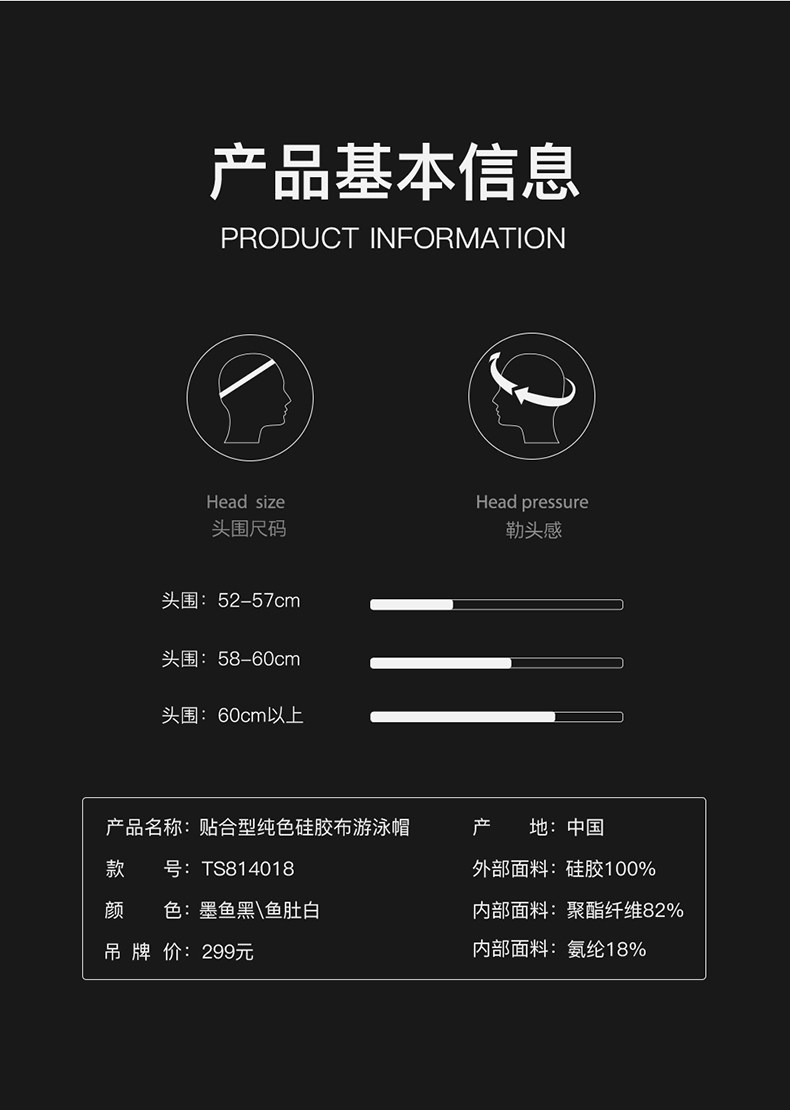 产品基本信息
PRODUCT INFORMATION

Head size
头围尺码

Head pressure
勒头感

头围：52-57cm

头围：58-60cm

头围：60cm以上

产品名称：贴合型纯色硅胶布游泳帽
款　　号：TS814018
颜　　色：墨鱼黑\鱼肚白
吊 牌 价：299元

产　　地：中国
外部面料：硅胶100%
内部面料：聚酯纤维82%
内部面料：氨纶18%